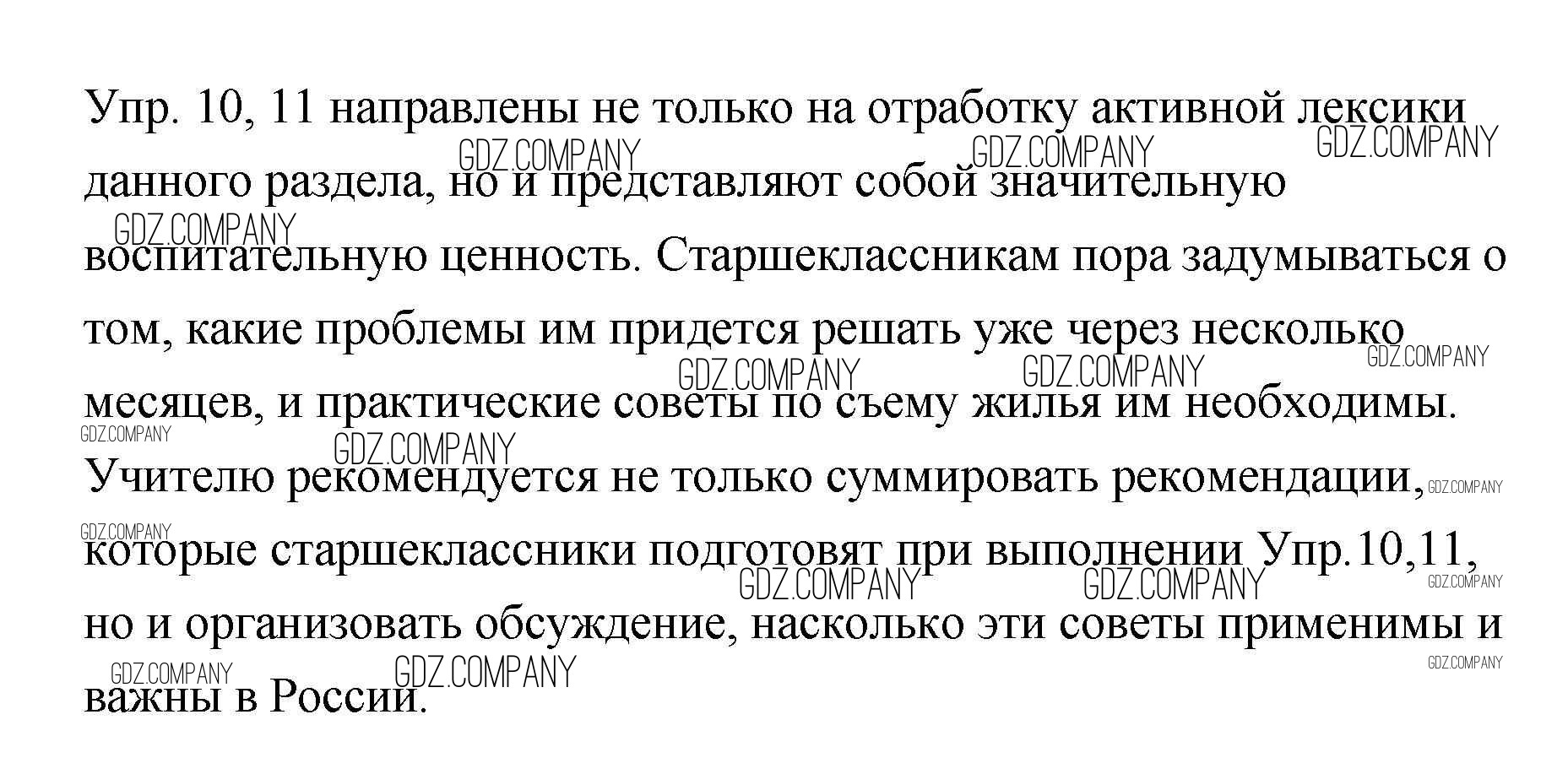 Упр. 10, 11 направлены не только на отработку активной лексики данного раздела, но и представляют собой значительную воспитательную ценность. Старшеклассникам пора задумываться о том, какие проблемы им придется решать уже через несколько месяцев, и практические советы по съему жилья им необходимы. Учителю рекомендуется не только суммировать рекомендации, которые старшеклассники подготовят при выполнении Упр.10,11, но и организовать обсуждение, насколько эти советы применимы и важны в России.

GDZ.COMPANY GDZ.COMPANY GDZ.COMPANY GDZ.COMPANY GDZ.COMPANY GDZ.COMPANY GDZ.COMPANY GDZ.COMPANY GDZ.COMPANY GDZ.COMPANY GDZ.COMPANY GDZ.COMPANY GDZ.COMPANY GDZ.COMPANY GDZ.COMPANY GDZ.COMPANY GDZ.COMPANY